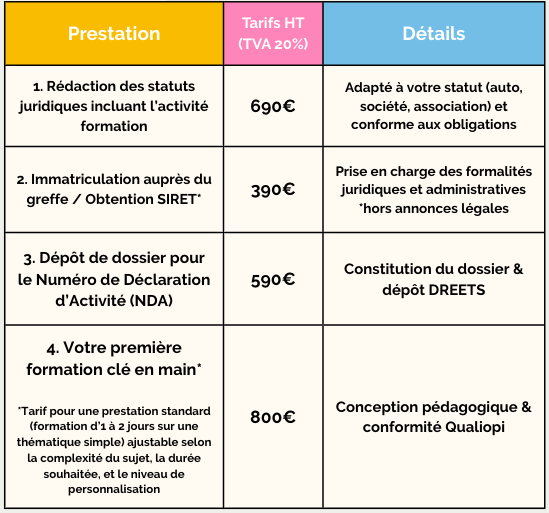 | Prestation | Tarifs HT (TVA 20%) | Détails |
|---|---|---|
| 1. Rédaction des statuts juridiques incluant l'activité formation | 690€ | Adapté à votre statut (auto, société, association) et conforme aux obligations |
| 2. Immatriculation auprès du greffe / Obtention SIRET* | 390€ | Prise en charge des formalités juridiques et administratives *hors annonces légales |
| 3. Dépôt de dossier pour le Numéro de Déclaration d'Activité (NDA) | 590€ | Constitution du dossier & dépôt DREETS |
| 4. Votre première formation clé en main* *Tarif pour une prestation standard (formation d'1 à 2 jours sur une thématique simple) ajustable selon la complexité du sujet, la durée souhaitée, et le niveau de personnalisation | 800€ | Conception pédagogique & conformité Qualiopi |